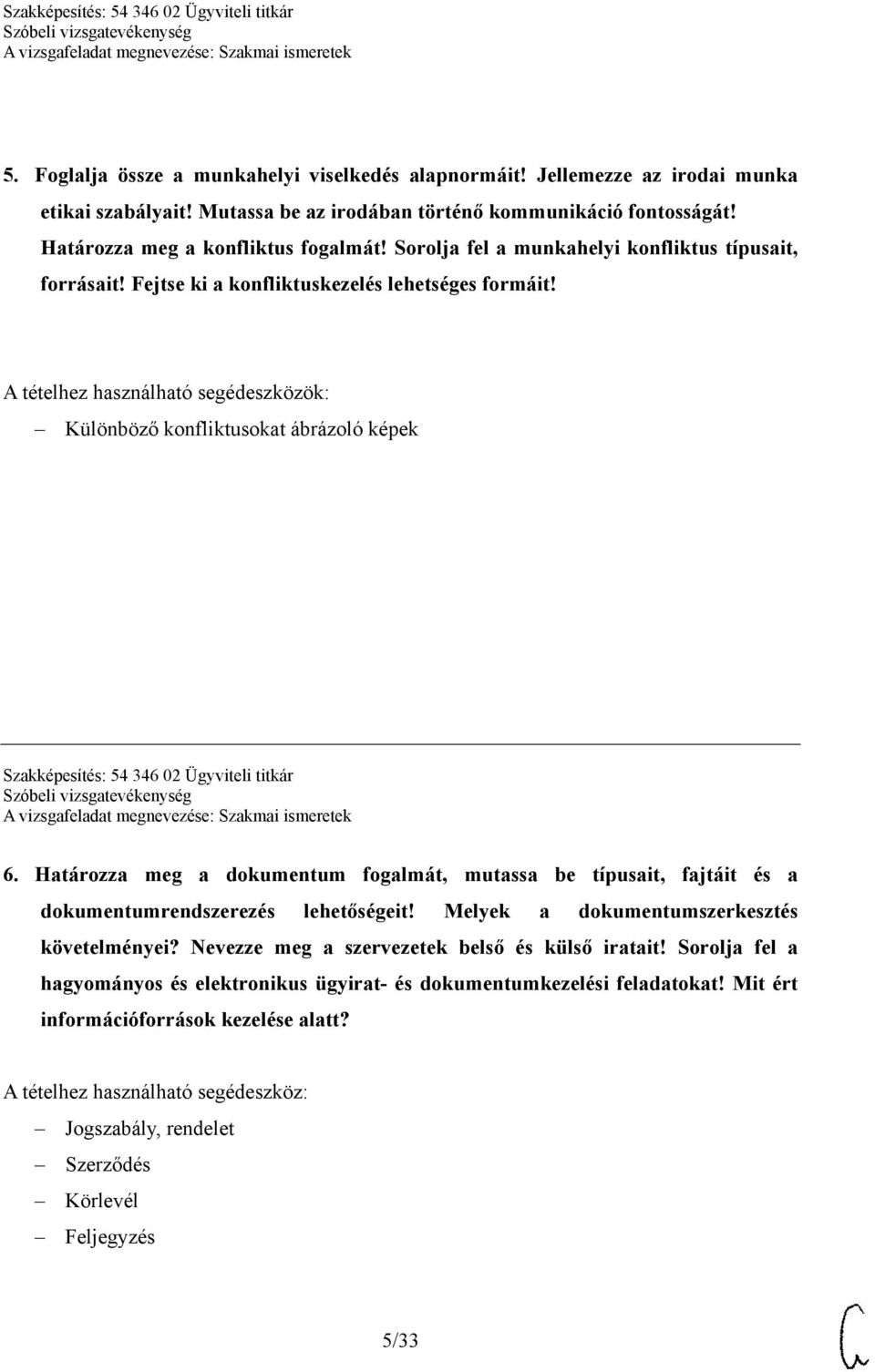 Szakképesítés: 54 346 02 Ügyviteli titkár
Szóbeli vizsgatevékenység
A vizsgafeladat megnevezése: Szakmai ismeretek

5. Foglalja össze a munkahelyi viselkedés alapnormáit! Jellemezze az irodai munka etikai szabályait! Mutassa be az irodában történő kommunikáció fontosságát! Határozza meg a konfliktus fogalmát! Sorolja fel a munkahelyi konfliktus típusait, forrásait! Fejtse ki a konfliktuskezelés lehetséges formáit!

A tételhez használható segédeszközök:

– Különböző konfliktusokat ábrázoló képek

Szakképesítés: 54 346 02 Ügyviteli titkár
Szóbeli vizsgatevékenység
A vizsgafeladat megnevezése: Szakmai ismeretek

6. Határozza meg a dokumentum fogalmát, mutassa be típusait, fajtáit és a dokumentumrendszerezés lehetőségeit! Melyek a dokumentumszerkesztés követelményei? Nevezze meg a szervezetek belső és külső iratait! Sorolja fel a hagyományos és elektronikus ügyirat- és dokumentumkezelési feladatokat! Mit ért információforrások kezelése alatt?

A tételhez használható segédeszköz:

– Jogszabály, rendelet
– Szerződés
– Körlevél
– Feljegyzés

5/33